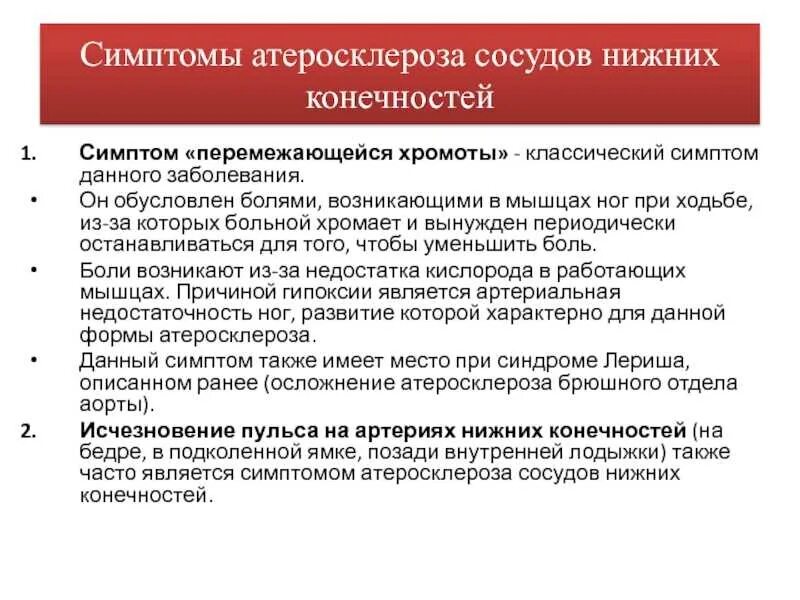 Симптомы атеросклероза сосудов нижних конечностей

1. Симптом «перемежающейся хромоты» - классический симптом данного заболевания.
• Он обусловлен болями, возникающими в мышцах ног при ходьбе, из-за которых больной хромает и вынужден периодически останавливаться для того, чтобы уменьшить боль.
• Боли возникают из-за недостатка кислорода в работающих мышцах. Причиной гипоксии является артериальная недостаточность ног, развитие которой характерно для данной формы атеросклероза.
• Данный симптом также имеет место при синдроме Лериша, описанном ранее (осложнение атеросклероза брюшного отдела аорты).
2. Исчезновение пульса на артериях нижних конечностей (на бедре, в подколенной ямке, позади внутренней лодыжки) также часто является симптомом атеросклероза сосудов нижних конечностей.